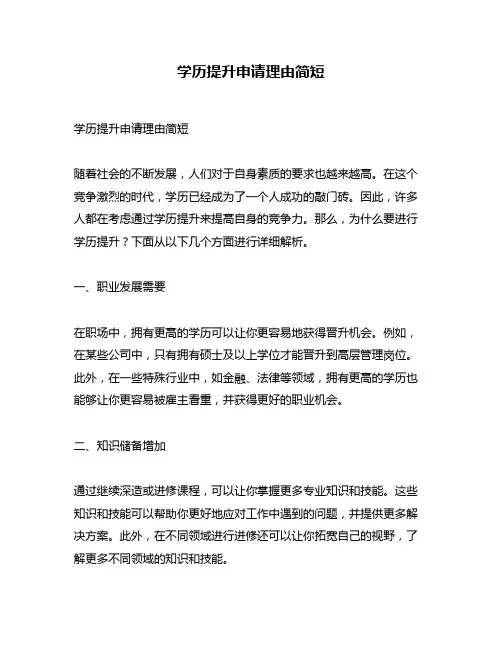 学历提升申请理由简短

学历提升申请理由简短

随着社会的不断发展，人们对于自身素质的要求也越来越高。在这个竞争激烈的时代，学历已经成为了一个人成功的敲门砖。因此，许多人都在考虑通过学历提升来提高自身的竞争力。那么，为什么要进行学历提升？下面从以下几个方面进行详细解析。

一、职业发展需要

在职场中，拥有更高的学历可以让你更容易地获得晋升机会。例如，在某些公司中，只有拥有硕士及以上学位才能晋升到高层管理岗位。此外，在一些特殊行业中，如金融、法律等领域，拥有更高的学历也能够让你更容易被雇主看重，并获得更好的职业机会。

二、知识储备增加

通过继续深造或进修课程，可以让你掌握更多专业知识和技能。这些知识和技能可以帮助你更好地应对工作中遇到的问题，并提供更多解决方案。此外，在不同领域进行进修还可以让你拓宽自己的视野，了解更多不同领域的知识和技能。